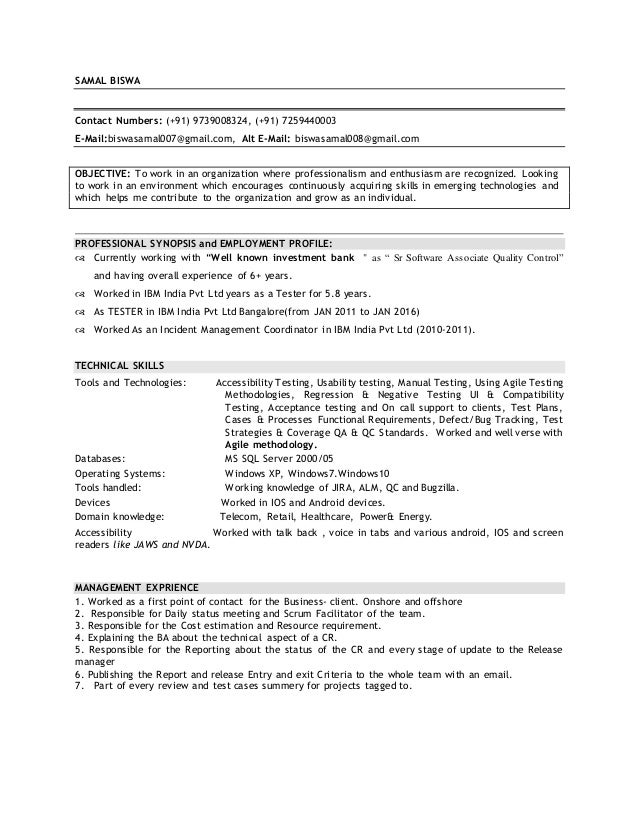 SAMAL BISWA

Contact Numbers: (+91) 9739008324, (+91) 7259440003

E-Mail:biswasamal007@gmail.com, Alt E-Mail: biswasamal008@gmail.com

OBJECTIVE: To work in an organization where professionalism and enthusiasm are recognized. Looking to work in an environment which encourages continuously acquiring skills in emerging technologies and which helps me contribute to the organization and grow as an individual.

PROFESSIONAL SYNOPSIS and EMPLOYMENT PROFILE:

Currently working with "Well known investment bank " as " Sr Software Associate Quality Control" and having overall experience of 6+ years.

Worked in IBM India Pvt Ltd years as a Tester for 5.8 years.

As TESTER in IBM India Pvt Ltd Bangalore(from JAN 2011 to JAN 2016)

Worked As an Incident Management Coordinator in IBM India Pvt Ltd (2010-2011).

TECHNICAL SKILLS

Tools and Technologies: Accessibility Testing, Usability testing, Manual Testing, Using Agile Testing Methodologies, Regression & Negative Testing UI & Compatibility Testing, Acceptance testing and On call support to clients, Test Plans, Cases & Processes Functional Requirements, Defect/Bug Tracking, Test Strategies & Coverage QA & QC Standards. Worked and well verse with Agile methodology.

Databases: MS SQL Server 2000/05

Operating Systems: Windows XP, Windows7.Windows10

Tools handled: Working knowledge of JIRA, ALM, QC and Bugzilla.

Devices Worked in IOS and Android devices.

Domain knowledge: Telecom, Retail, Healthcare, Power& Energy.

Accessibility Worked with talk back , voice in tabs and various android, IOS and screen readers like JAWS and NVDA.

MANAGEMENT EXPRIENCE

1. Worked as a first point of contact for the Business- client. Onshore and offshore
2. Responsible for Daily status meeting and Scrum Facilitator of the team.
3. Responsible for the Cost estimation and Resource requirement.
4. Explaining the BA about the technical aspect of a CR.
5. Responsible for the Reporting about the status of the CR and every stage of update to the Release manager
6. Publishing the Report and release Entry and exit Criteria to the whole team with an email.
7. Part of every review and test cases summery for projects tagged to.